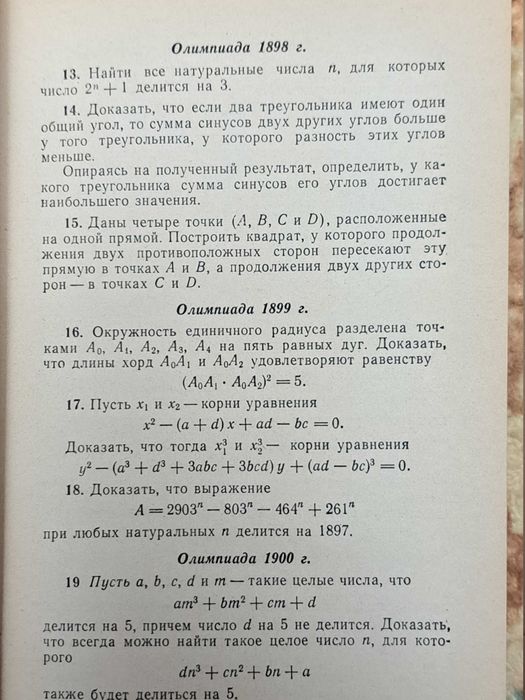 Олимпиада 1898 г.

13. Найти все натуральные числа $n$, для которых число $2^n + 1$ делится на 3.

14. Доказать, что если два треугольника имеют один общий угол, то сумма синусов двух других углов больше у того треугольника, у которого разность этих углов меньше.

Опираясь на полученный результат, определить, у какого треугольника сумма синусов его углов достигает наибольшего значения.

15. Даны четыре точки ($A$, $B$, $C$ и $D$), расположенные на одной прямой. Построить квадрат, у которого продолжения двух противоположных сторон пересекают эту прямую в точках $A$ и $B$, а продолжения двух других сторон — в точках $C$ и $D$.

Олимпиада 1899 г.

16. Окружность единичного радиуса разделена точками $A_0$, $A_1$, $A_2$, $A_3$, $A_4$ на пять равных дуг. Доказать, что длины хорд $A_0A_1$ и $A_0A_2$ удовлетворяют равенству

$(A_0A_1 \cdot A_0A_2)^2 = 5.$

17. Пусть $x_1$ и $x_2$ — корни уравнения

$x^2 - (a + d)x + ad - bc = 0.$

Доказать, что тогда $x_1^3$ и $x_2^3$ — корни уравнения

$y^2 - (a^3 + d^3 + 3abc + 3bcd)y + (ad - bc)^3 = 0.$

18. Доказать, что выражение

$A = 2903^n - 803^n - 464^n + 261^n$

при любых натуральных $n$ делится на 1897.

Олимпиада 1900 г.

19 Пусть $a$, $b$, $c$, $d$ и $m$ — такие целые числа, что

$am^3 + bm^2 + cm + d$

делится на 5, причем число $d$ на 5 не делится. Доказать, что всегда можно найти такое целое число $n$, для которого

$dn^3 + cn^2 + bn + a$

также будет делиться на 5.